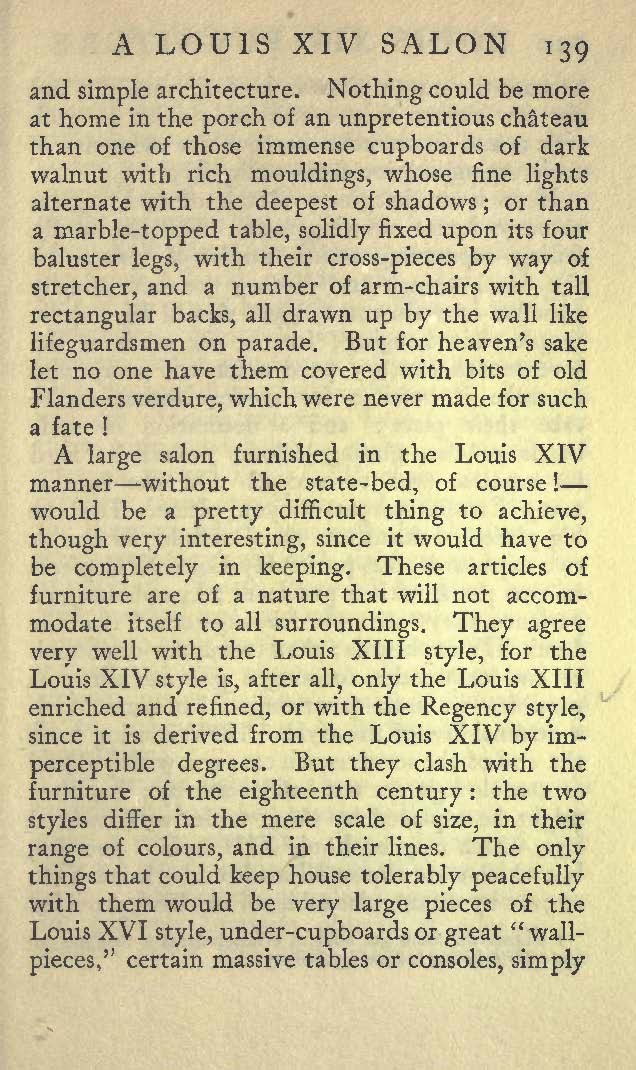 A LOUIS XIV SALON 139

and simple architecture. Nothing could be more at home in the porch of an unpretentious château than one of those immense cupboards of dark walnut with rich mouldings, whose fine lights alternate with the deepest of shadows; or than a marble-topped table, solidly fixed upon its four baluster legs, with their cross-pieces by way of stretcher, and a number of arm-chairs with tall rectangular backs, all drawn up by the wall like lifeguardsmen on parade. But for heaven's sake let no one have them covered with bits of old Flanders verdure, which were never made for such a fate!

A large salon furnished in the Louis XIV manner—without the state-bed, of course!—would be a pretty difficult thing to achieve, though very interesting, since it would have to be completely in keeping. These articles of furniture are of a nature that will not accommodate itself to all surroundings. They agree very well with the Louis XIII style, for the Louis XIV style is, after all, only the Louis XIII enriched and refined, or with the Regency style, since it is derived from the Louis XIV by imperceptible degrees. But they clash with the furniture of the eighteenth century: the two styles differ in the mere scale of size, in their range of colours, and in their lines. The only things that could keep house tolerably peacefully with them would be very large pieces of the Louis XVI style, under-cupboards or great "wall-pieces," certain massive tables or consoles, simply